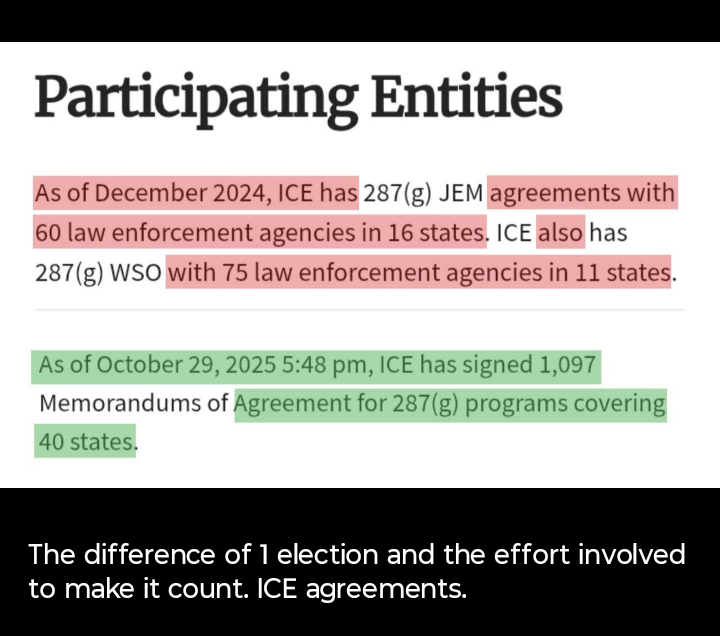 Participating Entities

As of December 2024, ICE has 287(g) JEM agreements with 60 law enforcement agencies in 16 states. ICE also has 287(g) WSO with 75 law enforcement agencies in 11 states.

As of October 29, 2025 5:48 pm, ICE has signed 1,097 Memorandums of Agreement for 287(g) programs covering 40 states.

The difference of 1 election and the effort involved to make it count. ICE agreements.